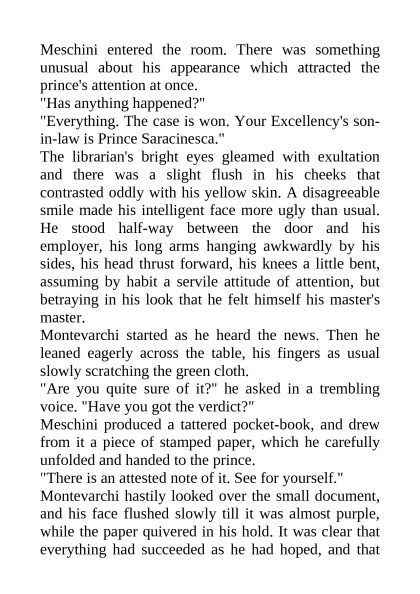 Meschini entered the room. There was something unusual about his appearance which attracted the prince's attention at once.
"Has anything happened?"
"Everything. The case is won. Your Excellency's son-in-law is Prince Saracinesca."
The librarian's bright eyes gleamed with exultation and there was a slight flush in his cheeks that contrasted oddly with his yellow skin. A disagreeable smile made his intelligent face more ugly than usual. He stood half-way between the door and his employer, his long arms hanging awkwardly by his sides, his head thrust forward, his knees a little bent, assuming by habit a servile attitude of attention, but betraying in his look that he felt himself his master's master.
Montevarchi started as he heard the news. Then he leaned eagerly across the table, his fingers as usual slowly scratching the green cloth.
"Are you quite sure of it?" he asked in a trembling voice. "Have you got the verdict?"
Meschini produced a tattered pocket-book, and drew from it a piece of stamped paper, which he carefully unfolded and handed to the prince.
"There is an attested note of it. See for yourself."
Montevarchi hastily looked over the small document, and his face flushed slowly till it was almost purple, while the paper quivered in his hold. It was clear that everything had succeeded as he had hoped, and that